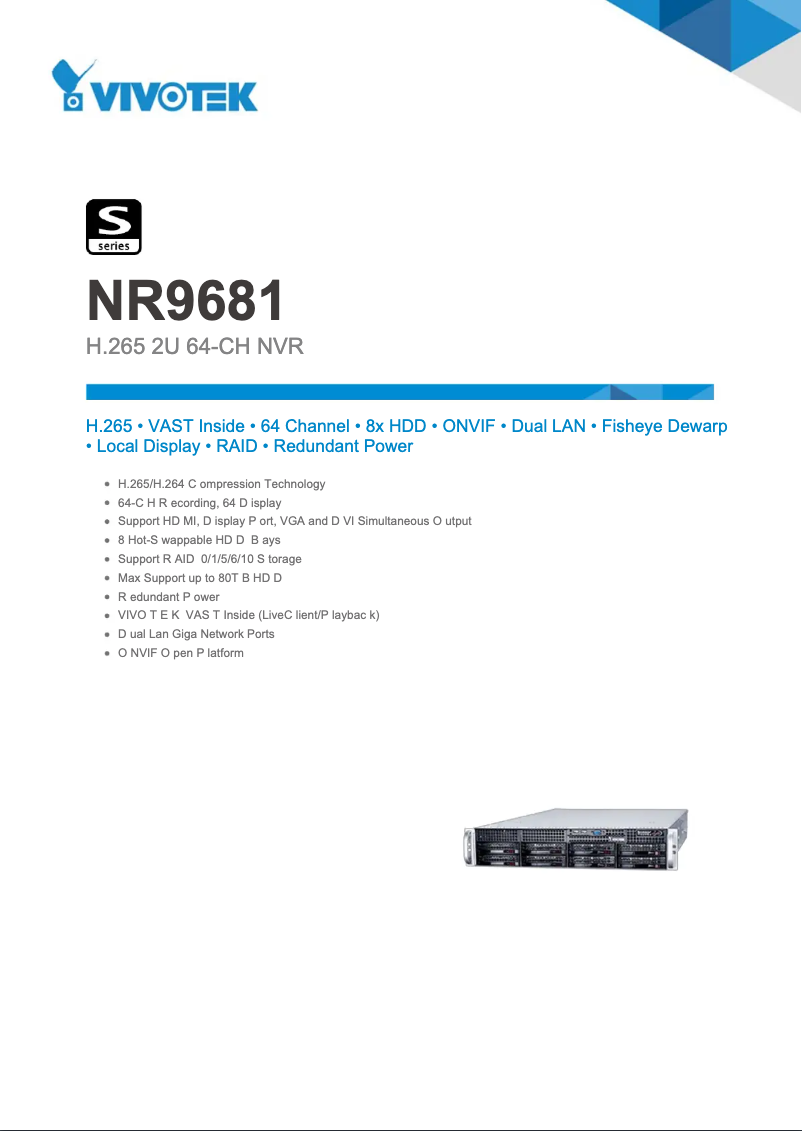 VIVOTEK

S
series

NR9681

H.265 2U 64-CH NVR

H.265 • VAST Inside • 64 Channel • 8x HDD • ONVIF • Dual LAN • Fisheye Dewarp • Local Display • RAID • Redundant Power

• H.265/H.264 C ompression Technology
• 64-C H R ecording, 64 D isplay
• Support HD MI, D isplay P ort, VGA and D VI Simultaneous O utput
• 8 Hot-S wappable HD D B ays
• Support R AID 0/1/5/6/10 S torage
• Max Support up to 80T B HD D
• R edundant P ower
• VIVO T E K VAS T Inside (LiveC lient/P laybac k)
• D ual Lan Giga Network Ports
• O NVIF O pen P latform